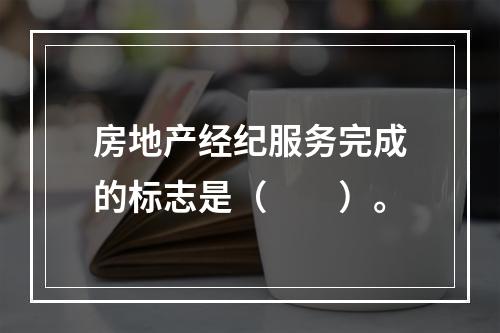 房地产经纪服务完成的标志是（　　）。